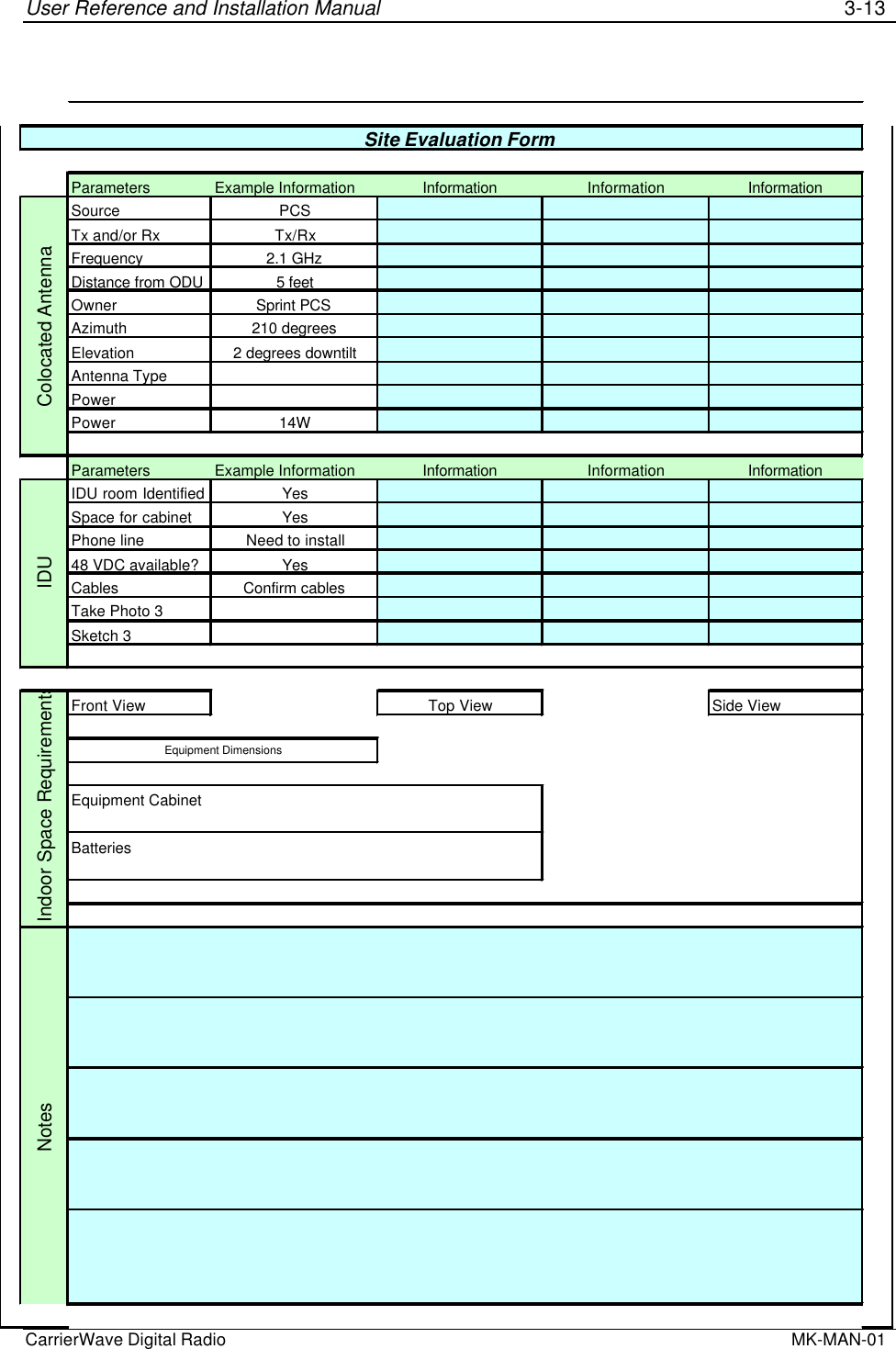 User Reference and Installation Manual 3-13

Site Evaluation Form

Colocated Antenna

| Parameters | Example Information | Information | Information | Information |
|---|---|---|---|---|
| Source | PCS | | | |
| Tx and/or Rx | Tx/Rx | | | |
| Frequency | 2.1 GHz | | | |
| Distance from ODU | 5 feet | | | |
| Owner | Sprint PCS | | | |
| Azimuth | 210 degrees | | | |
| Elevation | 2 degrees downtilt | | | |
| Antenna Type | | | | |
| Power | | | | |
| Power | 14W | | | |

IDU

| Parameters | Example Information | Information | Information | Information |
|---|---|---|---|---|
| IDU room Identified | Yes | | | |
| Space for cabinet | Yes | | | |
| Phone line | Need to install | | | |
| 48 VDC available? | Yes | | | |
| Cables | Confirm cables | | | |
| Take Photo 3 | | | | |
| Sketch 3 | | | | |

Indoor Space Requirements

Front View

Top View

Side View

Equipment Dimensions

Equipment Cabinet

Batteries

Notes

CarrierWave Digital Radio MK-MAN-01